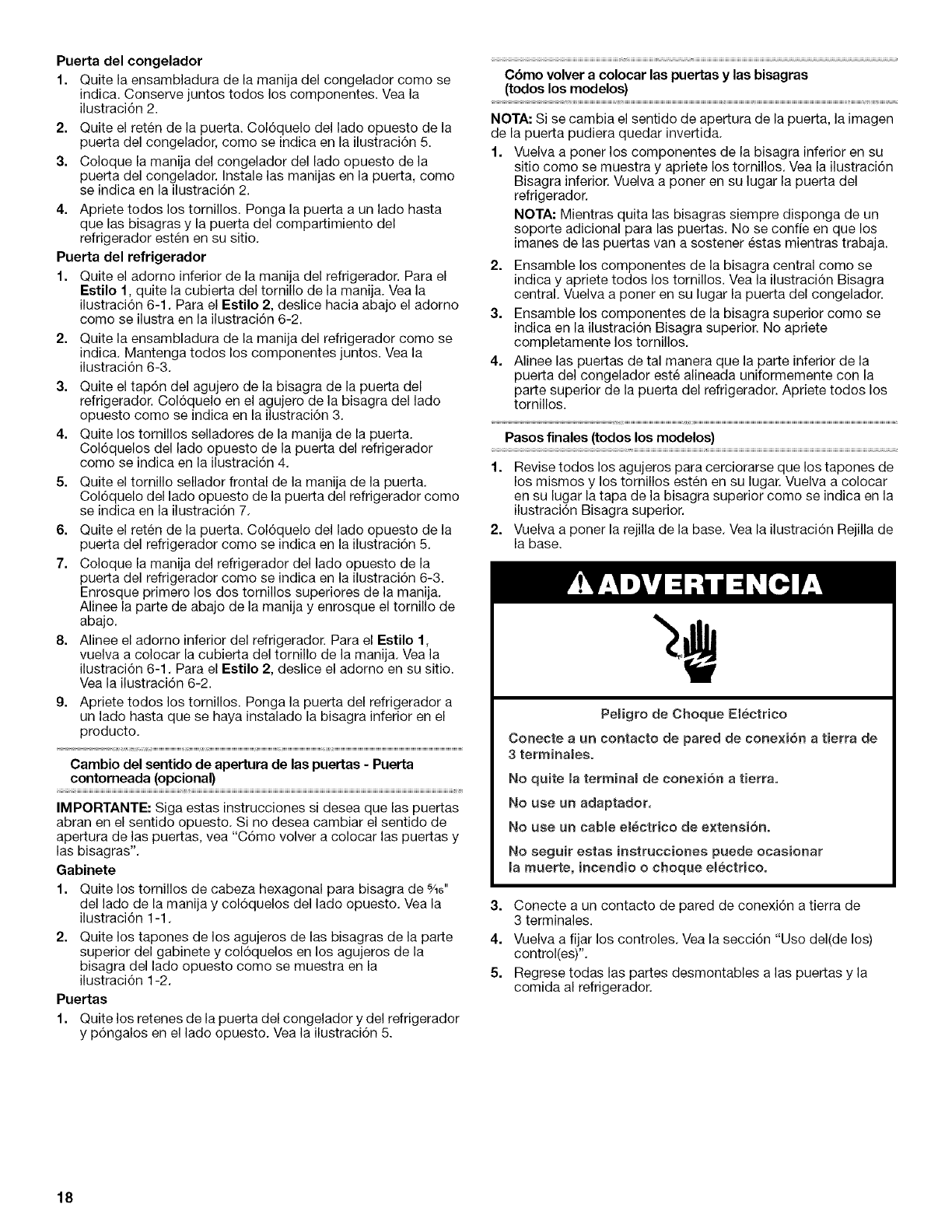 Puerta del congelador

1. Quite la ensambladura de la manija del congelador como se indica. Conserve juntos todos los componentes. Vea la ilustración 2.
2. Quite el retén de la puerta. Colóquelo del lado opuesto de la puerta del congelador, como se indica en la ilustración 5.
3. Coloque la manija del congelador del lado opuesto de la puerta del congelador. Instale las manijas en la puerta, como se indica en la ilustración 2.
4. Apriete todos los tornillos. Ponga la puerta a un lado hasta que las bisagras y la puerta del compartimiento del refrigerador estén en su sitio.

Puerta del refrigerador

1. Quite el adorno inferior de la manija del refrigerador. Para el Estilo 1, quite la cubierta del tornillo de la manija. Vea la ilustración 6-1. Para el Estilo 2, deslice hacia abajo el adorno como se ilustra en la ilustración 6-2.
2. Quite la ensambladura de la manija del refrigerador como se indica. Mantenga todos los componentes juntos. Vea la ilustración 6-3.
3. Quite el tapón del agujero de la bisagra de la puerta del refrigerador. Colóquelo en el agujero de la bisagra del lado opuesto como se indica en la ilustración 3.
4. Quite los tornillos selladores de la manija de la puerta. Colóquelos del lado opuesto de la puerta del refrigerador como se indica en la ilustración 4.
5. Quite el tornillo sellador frontal de la manija de la puerta. Colóquelo del lado opuesto de la puerta del refrigerador como se indica en la ilustración 7.
6. Quite el retén de la puerta. Colóquelo del lado opuesto de la puerta del refrigerador como se indica en la ilustración 5.
7. Coloque la manija del refrigerador del lado opuesto de la puerta del refrigerador como se indica en la ilustración 6-3. Enrosque primero los dos tornillos superiores de la manija. Alinee la parte de abajo de la manija y enrosque el tornillo de abajo.
8. Alinee el adorno inferior del refrigerador. Para el Estilo 1, vuelva a colocar la cubierta del tornillo de la manija. Vea la ilustración 6-1. Para el Estilo 2, deslice el adorno en su sitio. Vea la ilustración 6-2.
9. Apriete todos los tornillos. Ponga la puerta del refrigerador a un lado hasta que se haya instalado la bisagra inferior en el producto.

Cambio del sentido de apertura de las puertas - Puerta contorneada (opcional)

IMPORTANTE: Siga estas instrucciones si desea que las puertas abran en el sentido opuesto. Si no desea cambiar el sentido de apertura de las puertas, vea "Cómo volver a colocar las puertas y las bisagras".

Gabinete

1. Quite los tornillos de cabeza hexagonal para bisagra de $\frac{5}{16}$" del lado de la manija y colóquelos del lado opuesto. Vea la ilustración 1-1.
2. Quite los tapones de los agujeros de las bisagras de la parte superior del gabinete y colóquelos en los agujeros de la bisagra del lado opuesto como se muestra en la ilustración 1-2.

Puertas

1. Quite los retenes de la puerta del congelador y del refrigerador y póngalos en el lado opuesto. Vea la ilustración 5.

Cómo volver a colocar las puertas y las bisagras (todos los modelos)

NOTA: Si se cambia el sentido de apertura de la puerta, la imagen de la puerta pudiera quedar invertida.

1. Vuelva a poner los componentes de la bisagra inferior en su sitio como se muestra y apriete los tornillos. Vea la ilustración Bisagra inferior. Vuelva a poner en su lugar la puerta del refrigerador.
NOTA: Mientras quita las bisagras siempre disponga de un soporte adicional para las puertas. No se confíe en que los imanes de las puertas van a sostener éstas mientras trabaja.
2. Ensamble los componentes de la bisagra central como se indica y apriete todos los tornillos. Vea la ilustración Bisagra central. Vuelva a poner en su lugar la puerta del congelador.
3. Ensamble los componentes de la bisagra superior como se indica en la ilustración Bisagra superior. No apriete completamente los tornillos.
4. Alinee las puertas de tal manera que la parte inferior de la puerta del congelador esté alineada uniformemente con la parte superior de la puerta del refrigerador. Apriete todos los tornillos.

Pasos finales (todos los modelos)

1. Revise todos los agujeros para cerciorarse que los tapones de los mismos y los tornillos estén en su lugar. Vuelva a colocar en su lugar la tapa de la bisagra superior como se indica en la ilustración Bisagra superior.
2. Vuelva a poner la rejilla de la base. Vea la ilustración Rejilla de la base.

ADVERTENCIA

Peligro de Choque Eléctrico

Conecte a un contacto de pared de conexión a tierra de 3 terminales.

No quite la terminal de conexión a tierra.

No use un adaptador.

No use un cable eléctrico de extensión.

No seguir estas instrucciones puede ocasionar la muerte, incendio o choque eléctrico.

3. Conecte a un contacto de pared de conexión a tierra de 3 terminales.
4. Vuelva a fijar los controles. Vea la sección "Uso del(de los) control(es)".
5. Regrese todas las partes desmontables a las puertas y la comida al refrigerador.

18